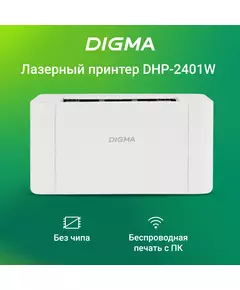 DIGMA

Лазерный принтер DHP-2401W

DIGMA

Без чипа

Беспроводная печать с ПК